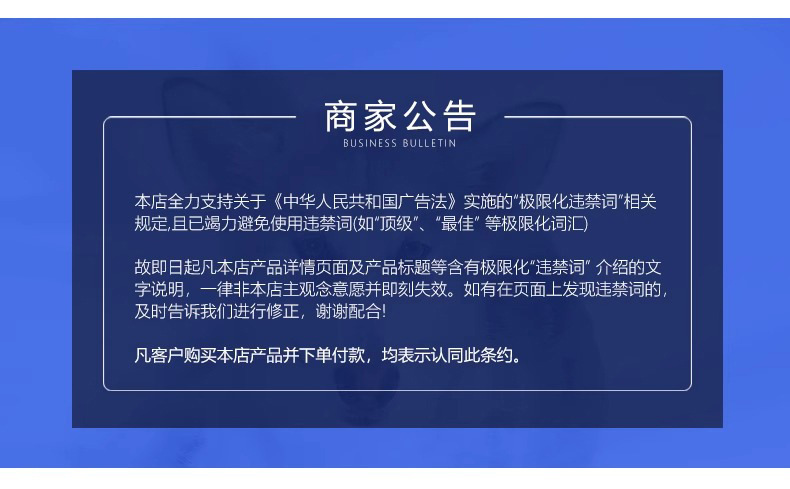 商家公告
BUSINESS BULLETIN

本店全力支持关于《中华人民共和国广告法》实施的“极限化违禁词”相关规定,且已竭力避免使用违禁词(如“顶级”、“最佳”等极限化词汇)

故即日起凡本店产品详情页面及产品标题等含有极限化“违禁词”介绍的文字说明，一律非本店主观念意愿并即刻失效。如有在页面上发现违禁词的，及时告诉我们进行修正，谢谢配合!

凡客户购买本店产品并下单付款，均表示认同此条约。